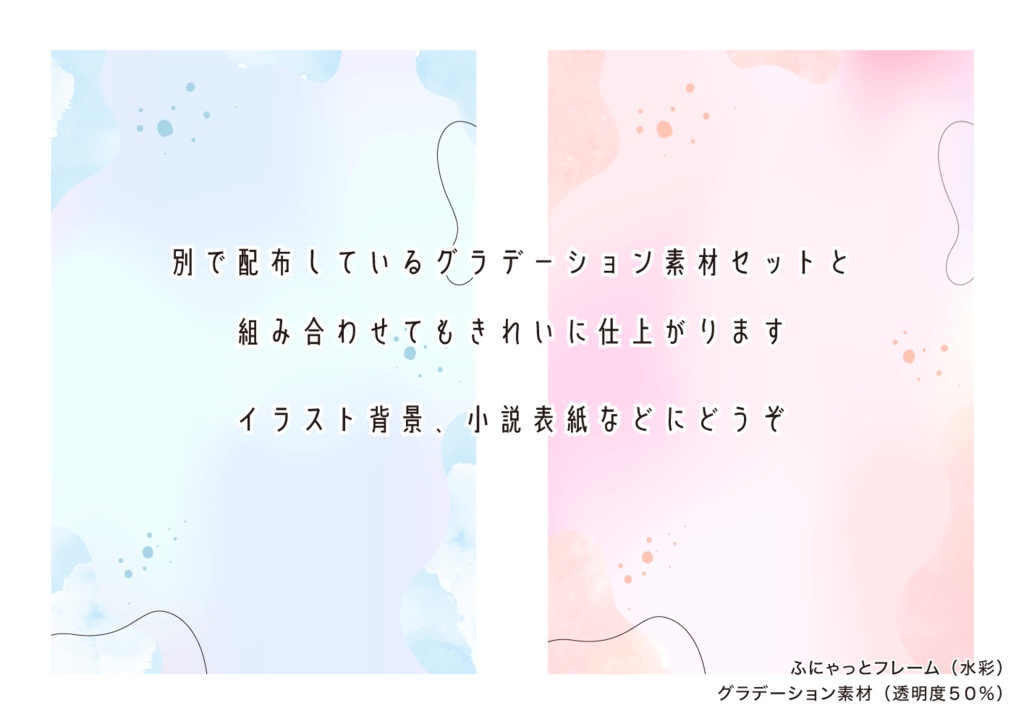 別で配布しているグラデーション素材セットと

組み合わせてもきれいに仕上がります

イラスト背景、小説表紙などにどうぞ

ふにゃっとフレーム（水彩）
グラデーション素材（透明度５０％）